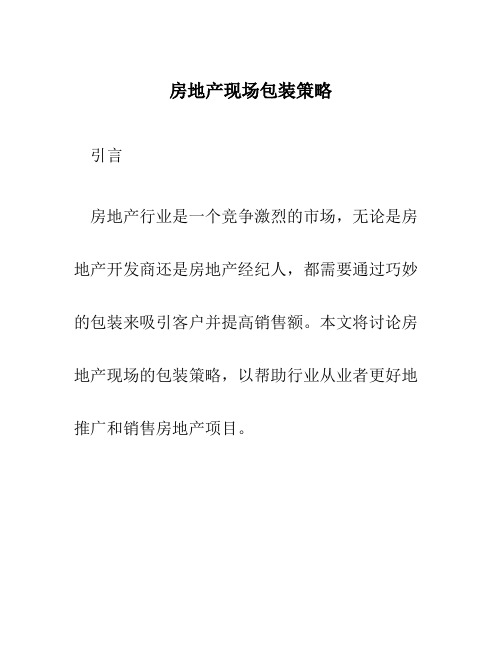 房地产现场包装策略

引言

房地产行业是一个竞争激烈的市场，无论是房地产开发商还是房地产经纪人，都需要通过巧妙的包装来吸引客户并提高销售额。本文将讨论房地产现场的包装策略，以帮助行业从业者更好地推广和销售房地产项目。